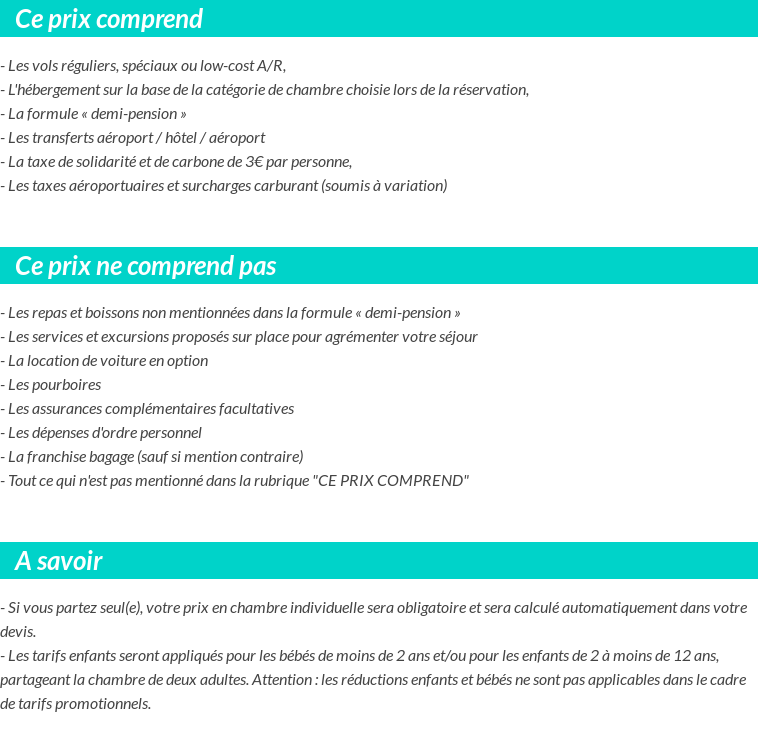 Ce prix comprend

- Les vols réguliers, spéciaux ou low-cost A/R,
- L'hébergement sur la base de la catégorie de chambre choisie lors de la réservation,
- La formule « demi-pension »
- Les transferts aéroport / hôtel / aéroport
- La taxe de solidarité et de carbone de 3€ par personne,
- Les taxes aéroportuaires et surcharges carburant (soumis à variation)

Ce prix ne comprend pas

- Les repas et boissons non mentionnées dans la formule « demi-pension »
- Les services et excursions proposés sur place pour agrémenter votre séjour
- La location de voiture en option
- Les pourboires
- Les assurances complémentaires facultatives
- Les dépenses d'ordre personnel
- La franchise bagage (sauf si mention contraire)
- Tout ce qui n'est pas mentionné dans la rubrique "CE PRIX COMPREND"

A savoir

- Si vous partez seul(e), votre prix en chambre individuelle sera obligatoire et sera calculé automatiquement dans votre devis.
- Les tarifs enfants seront appliqués pour les bébés de moins de 2 ans et/ou pour les enfants de 2 à moins de 12 ans, partageant la chambre de deux adultes. Attention : les réductions enfants et bébés ne sont pas applicables dans le cadre de tarifs promotionnels.